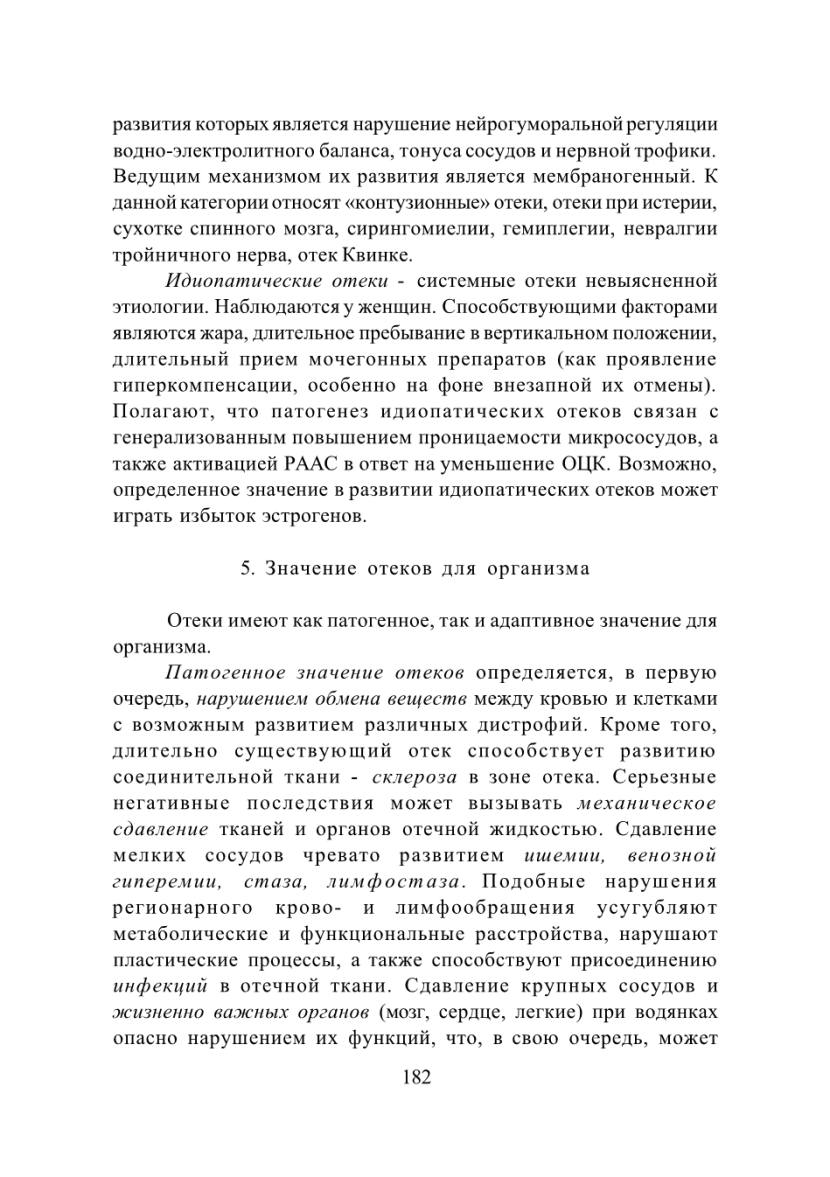 развития которых является нарушение нейрогуморальной регуляции водно-электролитного баланса, тонуса сосудов и нервной трофики. Ведущим механизмом их развития является мембраногенный. К данной категории относят «контузионные» отеки, отеки при истерии, сухотке спинного мозга, сирингомиелии, гемиплегии, невралгии тройничного нерва, отек Квинке.

Идиопатические отеки - системные отеки невыясненной этиологии. Наблюдаются у женщин. Способствующими факторами являются жара, длительное пребывание в вертикальном положении, длительный прием мочегонных препаратов (как проявление гиперкомпенсации, особенно на фоне внезапной их отмены). Полагают, что патогенез идиопатических отеков связан с генерализованным повышением проницаемости микрососудов, а также активацией РААС в ответ на уменьшение ОЦК. Возможно, определенное значение в развитии идиопатических отеков может играть избыток эстрогенов.

5. Значение отеков для организма

Отеки имеют как патогенное, так и адаптивное значение для организма.

Патогенное значение отеков определяется, в первую очередь, нарушением обмена веществ между кровью и клетками с возможным развитием различных дистрофий. Кроме того, длительно существующий отек способствует развитию соединительной ткани - склероза в зоне отека. Серьезные негативные последствия может вызывать механическое сдавление тканей и органов отечной жидкостью. Сдавление мелких сосудов чревато развитием ишемии, венозной гиперемии, стаза, лимфостаза. Подобные нарушения регионарного крово- и лимфообращения усугубляют метаболические и функциональные расстройства, нарушают пластические процессы, а также способствуют присоединению инфекций в отечной ткани. Сдавление крупных сосудов и жизненно важных органов (мозг, сердце, легкие) при водянках опасно нарушением их функций, что, в свою очередь, может

182